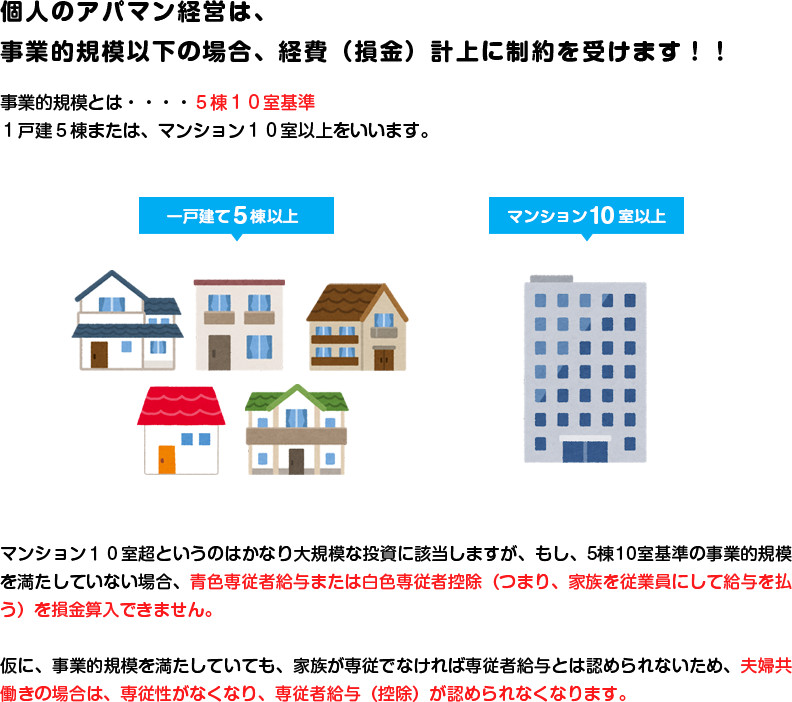 個人のアパマン経営は、
事業的規模以下の場合、経費（損金）計上に制約を受けます！！

事業的規模とは・・・・５棟１０室基準
１戸建５棟または、マンション１０室以上をいいます。

一戸建て5棟以上

マンション10室以上

マンション１０室超というのはかなり大規模な投資に該当しますが、もし、5棟10室基準の事業的規模を満たしていない場合、青色専従者給与または白色専従者控除（つまり、家族を従業員にして給与を払う）を損金算入できません。

仮に、事業的規模を満たしていても、家族が専従でなければ専従者給与とは認められないため、夫婦共働きの場合は、専従性がなくなり、専従者給与（控除）が認められなくなります。